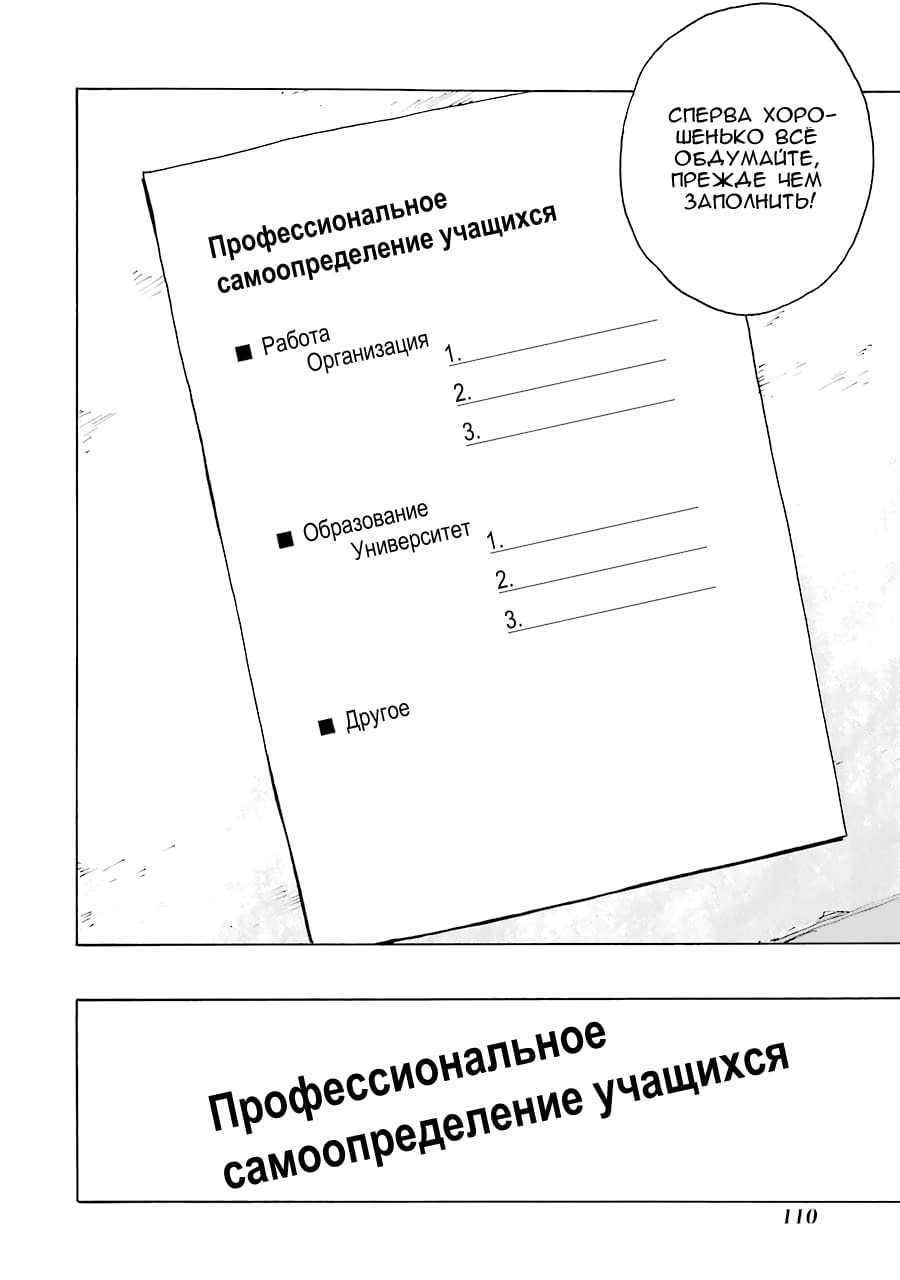 СПЕРВА ХОРОШЕНЬКО ВСЁ ОБДУМАЙТЕ, ПРЕЖДЕ ЧЕМ ЗАПОЛНИТЬ!

Профессиональное самоопределение учащихся

■ Работа
Организация
1.
2.
3.

■ Образование
Университет
1.
2.
3.

■ Другое

Профессиональное самоопределение учащихся

110